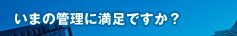 いまの管理に満足ですか？